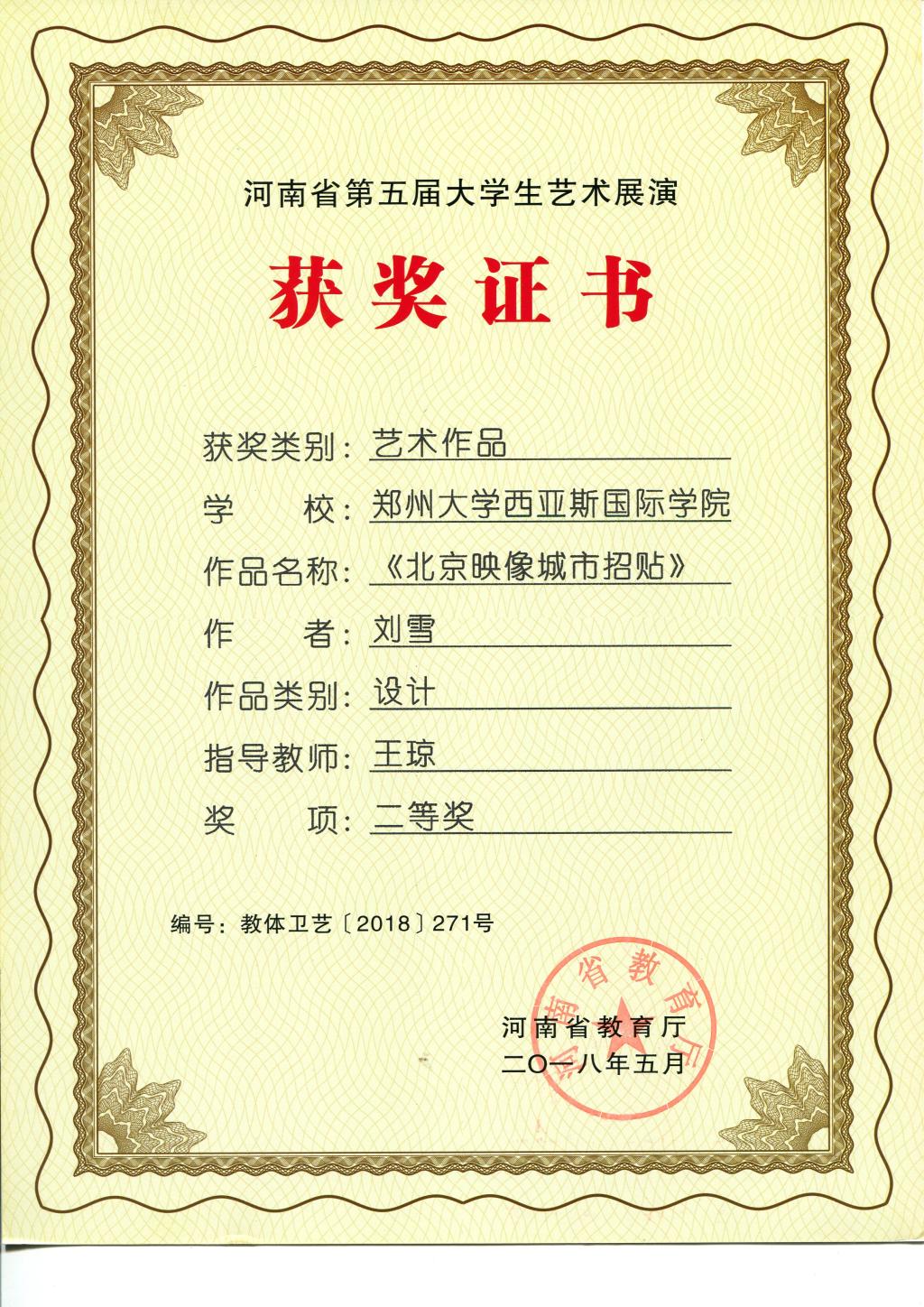 河南省第五届大学生艺术展演

获奖证书

获奖类别：艺术作品

学　　校：郑州大学西亚斯国际学院

作品名称：《北京映像城市招贴》

作　　者：刘雪

作品类别：设计

指导教师：王琼

奖　　项：二等奖

编号：教体卫艺〔2018〕271号

河南省教育厅

河南省教育厅
二〇一八年五月